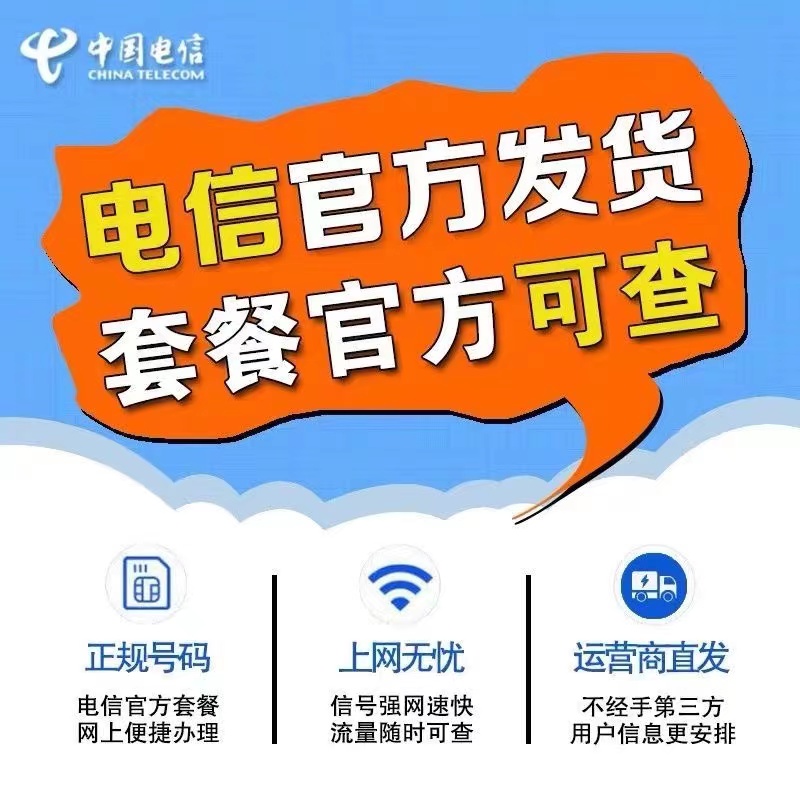 中国电信
CHINA TELECOM

电信官方发货
套餐官方可查

正规号码
电信官方套餐
网上便捷办理

上网无忧
信号强网速快
流量随时可查

运营商直发
不经手第三方
用户信息更安排